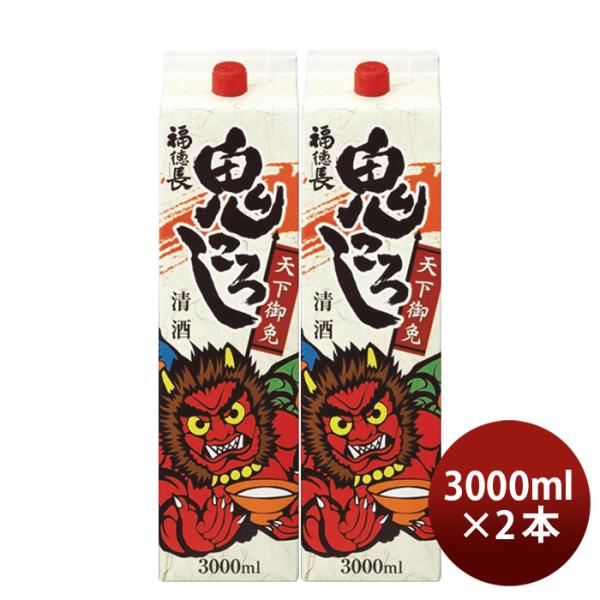 福徳長
鬼ころし
天下御免
清酒
3000ml

福徳長
鬼ころし
天下御免
清酒
3000ml

3000ml
×2本